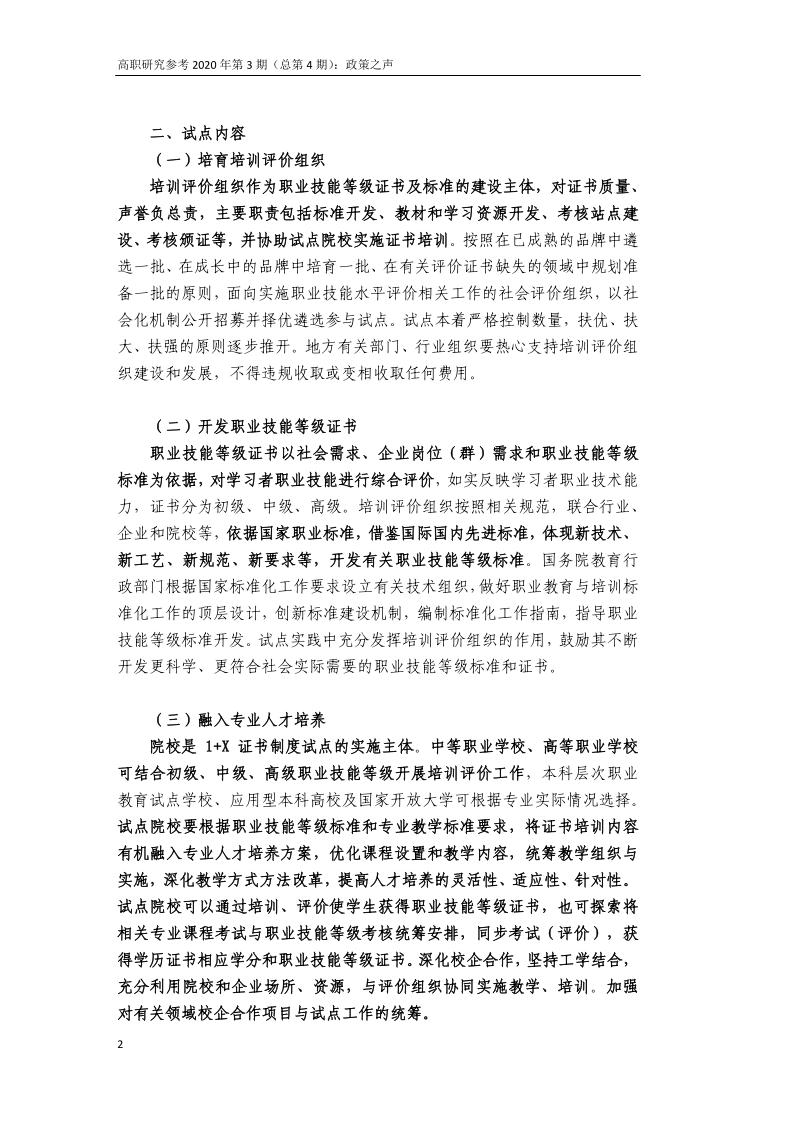 高职研究参考 2020 年第 3 期（总第 4 期）：政策之声

二、试点内容

（一）培育培训评价组织

培训评价组织作为职业技能等级证书及标准的建设主体，对证书质量、声誉负总责，主要职责包括标准开发、教材和学习资源开发、考核站点建设、考核颁证等，并协助试点院校实施证书培训。按照在已成熟的品牌中遴选一批、在成长中的品牌中培育一批、在有关评价证书缺失的领域中规划准备一批的原则，面向实施职业技能水平评价相关工作的社会评价组织，以社会化机制公开招募并择优遴选参与试点。试点本着严格控制数量，扶优、扶大、扶强的原则逐步推开。地方有关部门、行业组织要热心支持培训评价组织建设和发展，不得违规收取或变相收取任何费用。

（二）开发职业技能等级证书

职业技能等级证书以社会需求、企业岗位（群）需求和职业技能等级标准为依据，对学习者职业技能进行综合评价，如实反映学习者职业技术能力，证书分为初级、中级、高级。培训评价组织按照相关规范，联合行业、企业和院校等，依据国家职业标准，借鉴国际国内先进标准，体现新技术、新工艺、新规范、新要求等，开发有关职业技能等级标准。国务院教育行政部门根据国家标准化工作要求设立有关技术组织，做好职业教育与培训标准化工作的顶层设计，创新标准建设机制，编制标准化工作指南，指导职业技能等级标准开发。试点实践中充分发挥培训评价组织的作用，鼓励其不断开发更科学、更符合社会实际需要的职业技能等级标准和证书。

（三）融入专业人才培养

院校是 1+X 证书制度试点的实施主体。中等职业学校、高等职业学校可结合初级、中级、高级职业技能等级开展培训评价工作，本科层次职业教育试点学校、应用型本科高校及国家开放大学可根据专业实际情况选择。试点院校要根据职业技能等级标准和专业教学标准要求，将证书培训内容有机融入专业人才培养方案，优化课程设置和教学内容，统筹教学组织与实施，深化教学方式方法改革，提高人才培养的灵活性、适应性、针对性。试点院校可以通过培训、评价使学生获得职业技能等级证书，也可探索将相关专业课程考试与职业技能等级考核统筹安排，同步考试（评价），获得学历证书相应学分和职业技能等级证书。深化校企合作，坚持工学结合，充分利用院校和企业场所、资源，与评价组织协同实施教学、培训。加强对有关领域校企合作项目与试点工作的统筹。

2